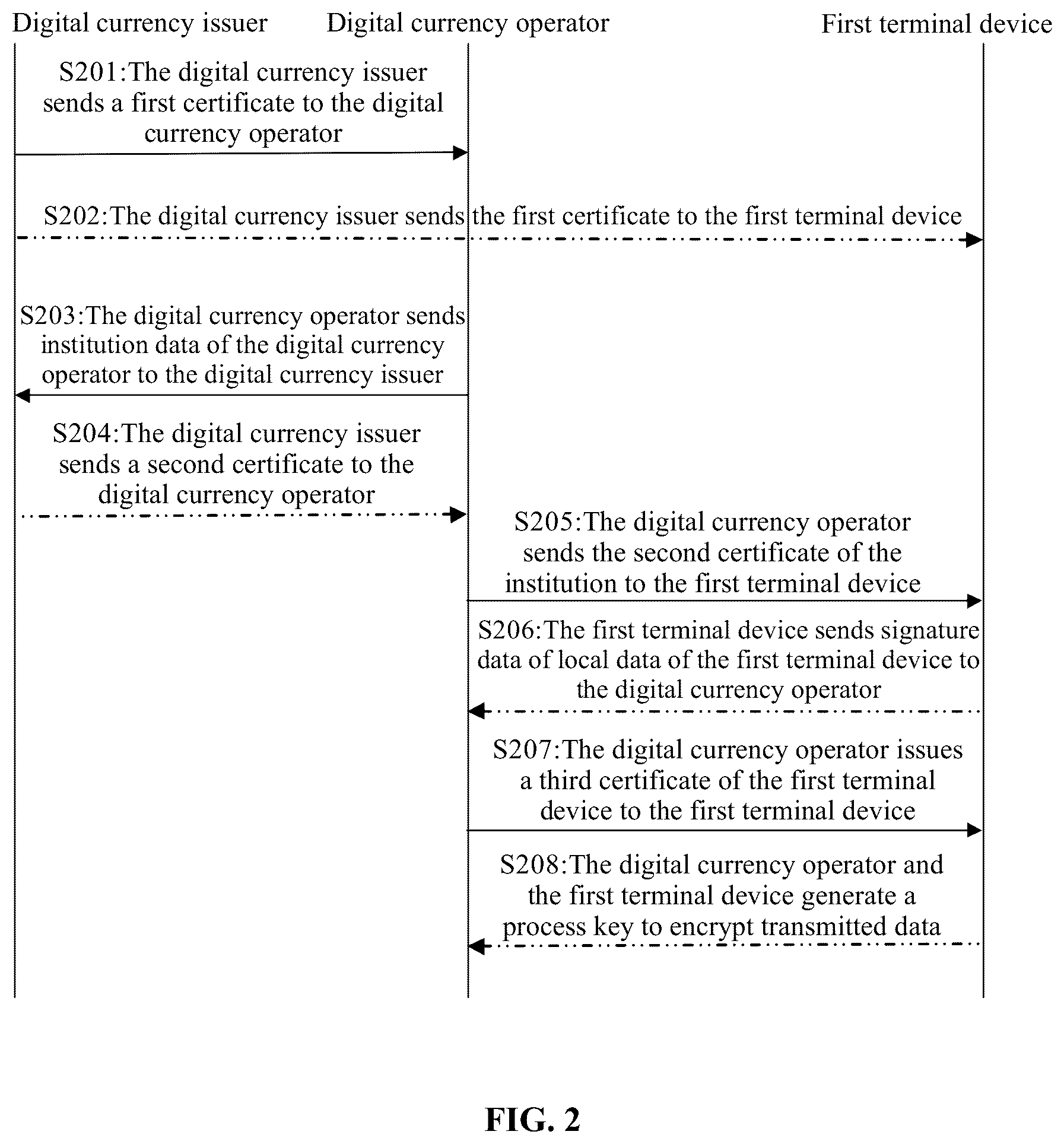 Digital currency issuer

Digital currency operator

First terminal device

S201:The digital currency issuer sends a first certificate to the digital currency operator

S202:The digital currency issuer sends the first certificate to the first terminal device

S203:The digital currency operator sends institution data of the digital currency operator to the digital currency issuer

S204:The digital currency issuer sends a second certificate to the digital currency operator

S205:The digital currency operator sends the second certificate of the institution to the first terminal device

S206:The first terminal device sends signature data of local data of the first terminal device to the digital currency operator

S207:The digital currency operator issues a third certificate of the first terminal device to the first terminal device

S208:The digital currency operator and the first terminal device generate a process key to encrypt transmitted data

FIG. 2